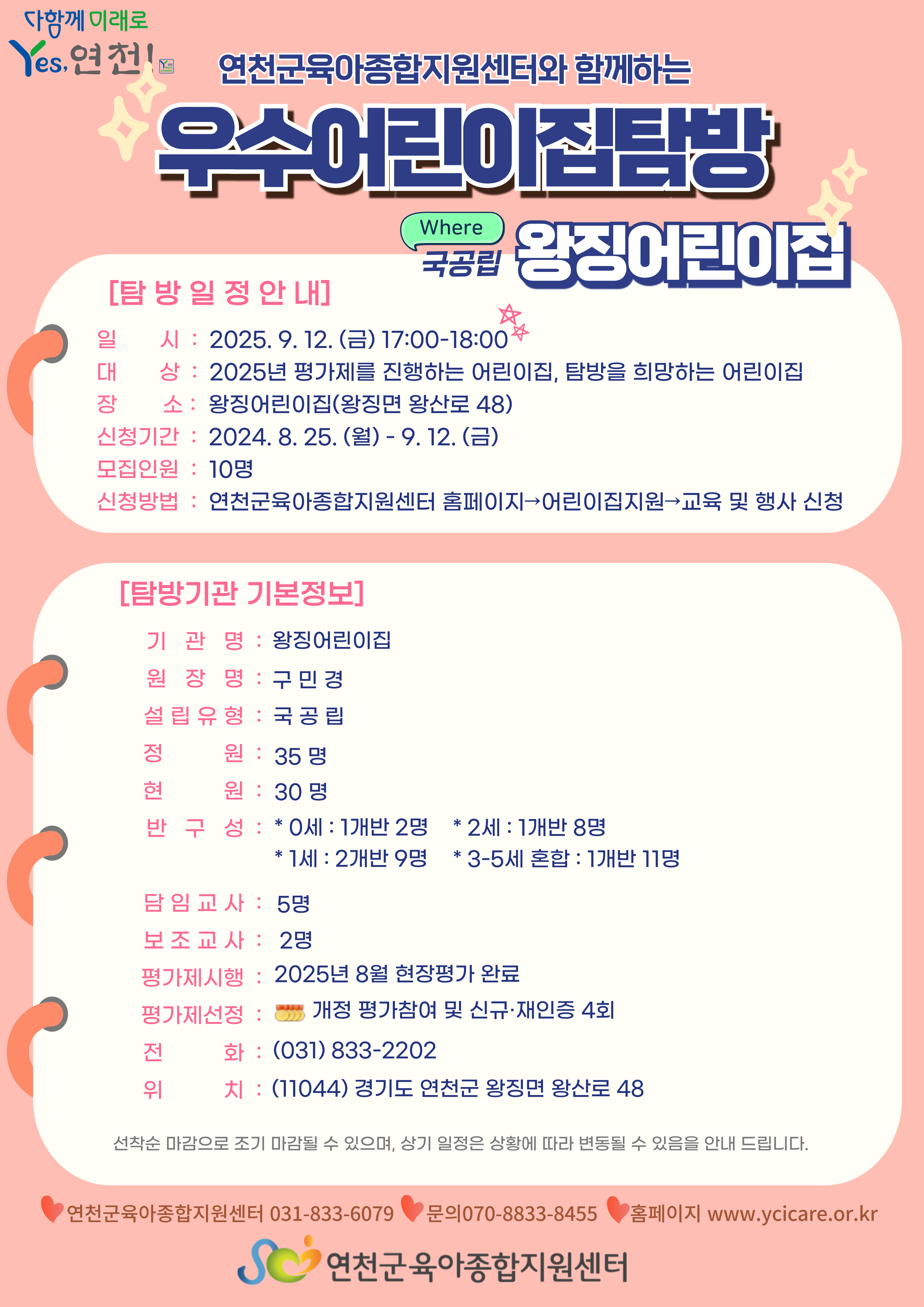 다함께 미래로
Yes, 연천!

연천군육아종합지원센터와 함께하는

우수어린이집탐방

Where
국공립 왕징어린이집

[탐 방 일 정 안 내]

일 시 : 2025. 9. 12. (금) 17:00-18:00
대 상 : 2025년 평가제를 진행하는 어린이집, 탐방을 희망하는 어린이집
장 소 : 왕징어린이집(왕징면 왕산로 48)
신청기간 : 2024. 8. 25. (월) - 9. 12. (금)
모집인원 : 10명
신청방법 : 연천군육아종합지원센터 홈페이지→어린이집지원→교육 및 행사 신청

[탐방기관 기본정보]

기 관 명 : 왕징어린이집
원 장 명 : 구 민 경
설 립 유 형 : 국 공 립
정 원 : 35 명
현 원 : 30 명
반 구 성 : * 0세 : 1개반 2명 * 2세 : 1개반 8명
* 1세 : 2개반 9명 * 3-5세 혼합 : 1개반 11명
담 임 교 사 : 5명
보 조 교 사 : 2명
평가제시행 : 2025년 8월 현장평가 완료
평가제선정 : 개정 평가참여 및 신규·재인증 4회
전 화 : (031) 833-2202
위 치 : (11044) 경기도 연천군 왕징면 왕산로 48

선착순 마감으로 조기 마감될 수 있으며, 상기 일정은 상황에 따라 변동될 수 있음을 안내 드립니다.

연천군육아종합지원센터 031-833-6079 문의070-8833-8455 홈페이지 www.ycicare.or.kr

연천군육아종합지원센터